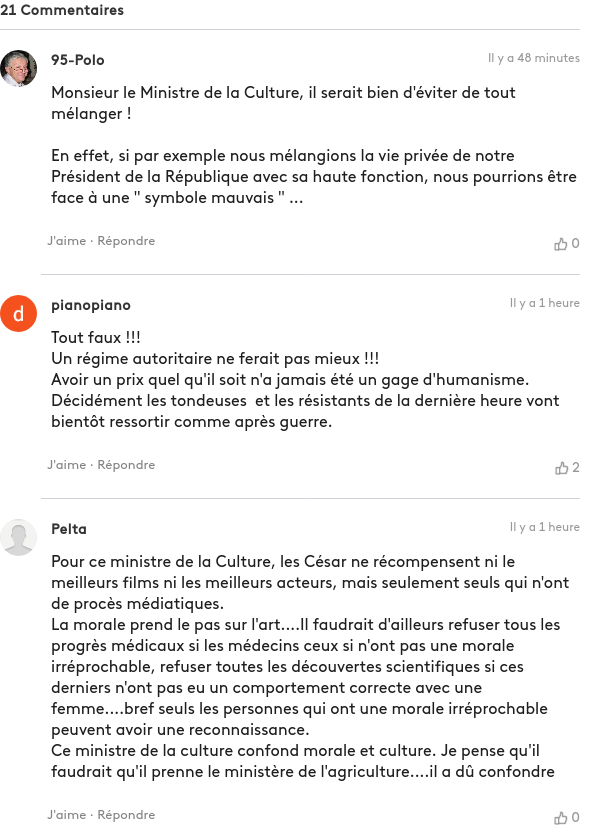 21 Commentaires

95-Polo
Il y a 48 minutes

Monsieur le Ministre de la Culture, il serait bien d'éviter de tout mélanger !

En effet, si par exemple nous mélangions la vie privée de notre Président de la République avec sa haute fonction, nous pourrions être face à une " symbole mauvais " ...

J'aime · Répondre
0

d
pianopiano
Il y a 1 heure

Tout faux !!!
Un régime autoritaire ne ferait pas mieux !!!
Avoir un prix quel qu'il soit n'a jamais été un gage d'humanisme.
Décidément les tondeuses et les résistants de la dernière heure vont bientôt ressortir comme après guerre.

J'aime · Répondre
2

Pelta
Il y a 1 heure

Pour ce ministre de la Culture, les César ne récompensent ni le meilleurs films ni les meilleurs acteurs, mais seulement seuls qui n'ont de procès médiatiques.
La morale prend le pas sur l'art....Il faudrait d'ailleurs refuser tous les progrès médicaux si les médecins ceux si n'ont pas une morale irréprochable, refuser toutes les découvertes scientifiques si ces derniers n'ont pas eu un comportement correcte avec une femme....bref seuls les personnes qui ont une morale irréprochable peuvent avoir une reconnaissance.
Ce ministre de la culture confond morale et culture. Je pense qu'il faudrait qu'il prenne le ministère de l'agriculture....il a dû confondre

J'aime · Répondre
0